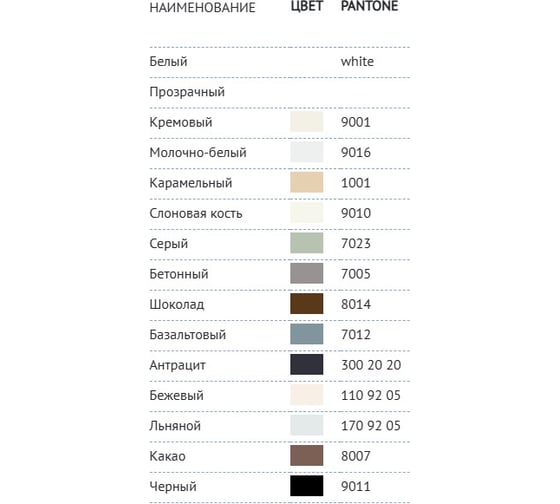 | НАИМЕНОВАНИЕ | ЦВЕТ | PANTONE |
|---|---|---|
| Белый | | white |
| Прозрачный | | |
| Кремовый | | 9001 |
| Молочно-белый | | 9016 |
| Карамельный | | 1001 |
| Слоновая кость | | 9010 |
| Серый | | 7023 |
| Бетонный | | 7005 |
| Шоколад | | 8014 |
| Базальтовый | | 7012 |
| Антрацит | | 300 20 20 |
| Бежевый | | 110 92 05 |
| Льняной | | 170 92 05 |
| Какао | | 8007 |
| Черный | | 9011 |